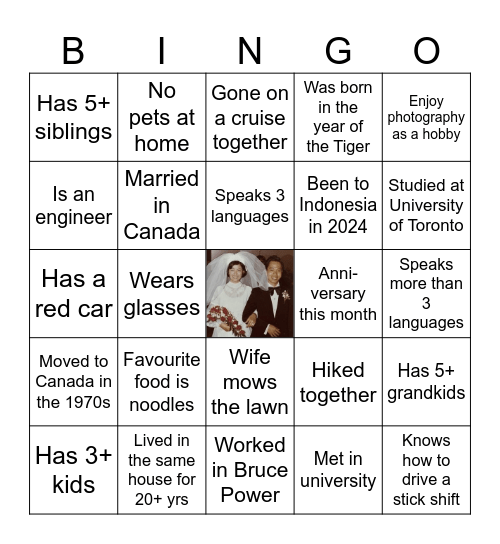 | B | I | N | G | O |
|---|---|---|---|---|
| Has 5+ siblings | No pets at home | Gone on a cruise together | Was born in the year of the Tiger | Enjoy photography as a hobby |
| Is an engineer | Married in Canada | Speaks 3 languages | Been to Indonesia in 2024 | Studied at University of Toronto |
| Has a red car | Wears glasses | | Anniversary this month | Speaks more than 3 languages |
| Moved to Canada in the 1970s | Favourite food is noodles | Wife mows the lawn | Hiked together | Has 5+ grandkids |
| Has 3+ kids | Lived in the same house for 20+ yrs | Worked in Bruce Power | Met in university | Knows how to drive a stick shift |